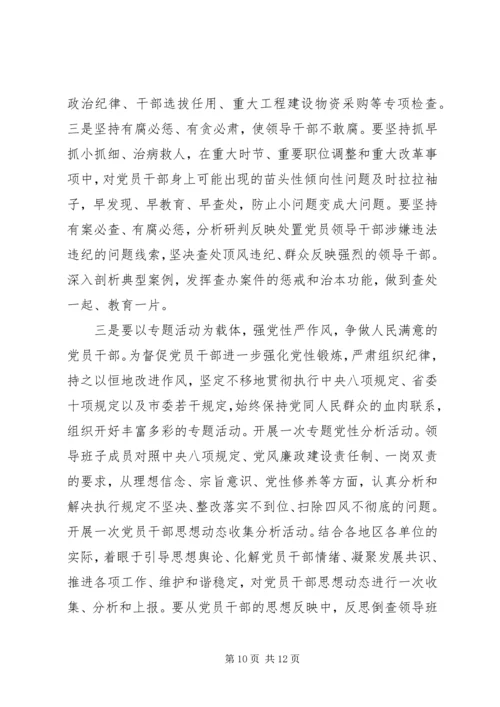 政治纪律、干部选拔任用、重大工程建设物资采购等专项检查。三是坚持有腐必惩、有贪必肃，使领导干部不敢腐。要坚持抓早抓小抓细、治病救人，在重大时节、重要职位调整和重大改革事项中，对党员干部身上可能出现的苗头性倾向性问题及时拉拉袖子，早发现、早教育、早查处，防止小问题变成大问题。要坚持有案必查、有腐必惩，分析研判反映处置党员领导干部涉嫌违法违纪的问题线索，坚决查处顶风违纪、群众反映强烈的领导干部。深入剖析典型案例，发挥查办案件的惩戒和治本功能，做到查处一起、教育一片。

三是要以专题活动为载体，强党性严作风，争做人民满意的党员干部。为督促党员干部进一步强化党性锻炼，严肃组织纪律，持之以恒地改进作风，坚定不移地贯彻执行中央八项规定、省委十项规定以及市委若干规定，始终保持党同人民群众的血肉联系，组织开好丰富多彩的专题活动。开展一次专题党性分析活动。领导班子成员对照中央八项规定、党风廉政建设责任制、一岗双责的要求，从理想信念、宗旨意识、党性修养等方面，认真分析和解决执行规定不坚决、整改落实不到位、扫除四风不彻底的问题。开展一次党员干部思想动态收集分析活动。结合各地区各单位的实际，着眼于引导思想舆论、化解党员干部情绪、凝聚发展共识、推进各项工作、维护和谐稳定，对党员干部思想动态进行一次收集、分析和上报。要从党员干部的思想反映中，反思倒查领导班

第 10 页 共 12 页